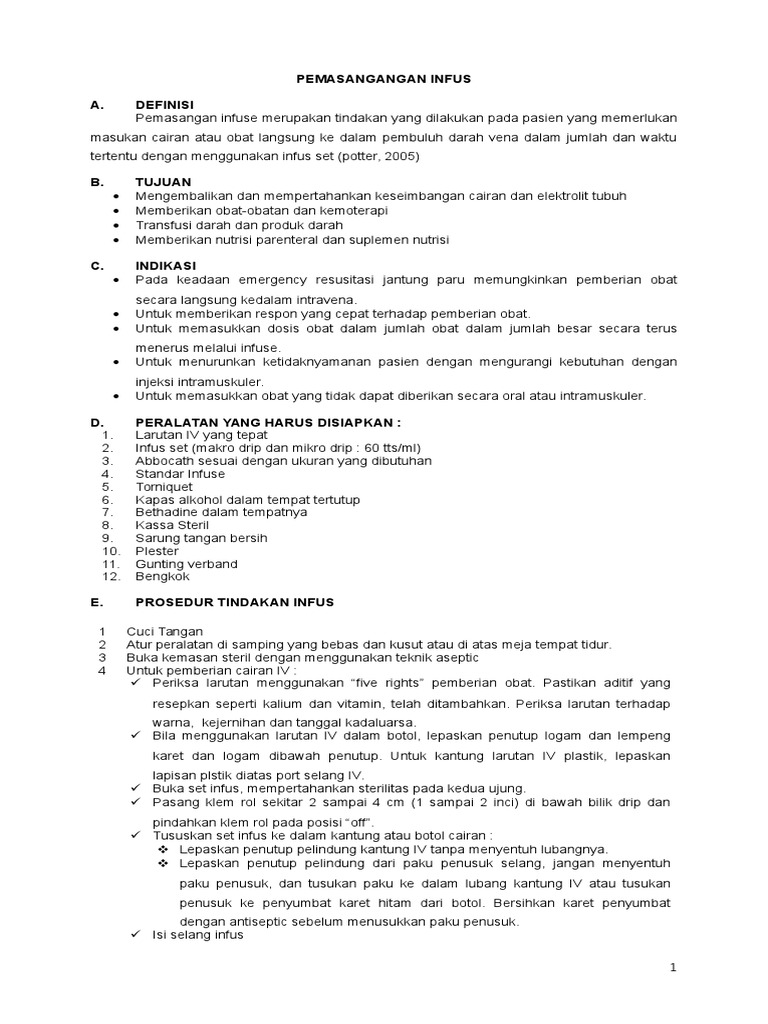 PEMASANGANGAN INFUS

A. DEFINISI
Pemasangan infuse merupakan tindakan yang dilakukan pada pasien yang memerlukan masukan cairan atau obat langsung ke dalam pembuluh darah vena dalam jumlah dan waktu tertentu dengan menggunakan infus set (potter, 2005)

B. TUJUAN
• Mengembalikan dan mempertahankan keseimbangan cairan dan elektrolit tubuh
• Memberikan obat-obatan dan kemoterapi
• Transfusi darah dan produk darah
• Memberikan nutrisi parenteral dan suplemen nutrisi

C. INDIKASI
• Pada keadaan emergency resusitasi jantung paru memungkinkan pemberian obat secara langsung kedalam intravena.
• Untuk memberikan respon yang cepat terhadap pemberian obat.
• Untuk memasukkan dosis obat dalam jumlah obat dalam jumlah besar secara terus menerus melalui infuse.
• Untuk menurunkan ketidaknyamanan pasien dengan mengurangi kebutuhan dengan injeksi intramuskuler.
• Untuk memasukkan obat yang tidak dapat diberikan secara oral atau intramuskuler.

D. PERALATAN YANG HARUS DISIAPKAN :
1. Larutan IV yang tepat
2. Infus set (makro drip dan mikro drip : 60 tts/ml)
3. Abbocath sesuai dengan ukuran yang dibutuhan
4. Standar Infuse
5. Torniquet
6. Kapas alkohol dalam tempat tertutup
7. Bethadine dalam tempatnya
8. Kassa Steril
9. Sarung tangan bersih
10. Plester
11. Gunting verband
12. Bengkok

E. PROSEDUR TINDAKAN INFUS

1 Cuci Tangan
2 Atur peralatan di samping yang bebas dan kusut atau di atas meja tempat tidur.
3 Buka kemasan steril dengan menggunakan teknik aseptic
4 Untuk pemberian cairan IV :
✓ Periksa larutan menggunakan "five rights" pemberian obat. Pastikan aditif yang resepkan seperti kalium dan vitamin, telah ditambahkan. Periksa larutan terhadap warna, kejernihan dan tanggal kadaluarsa.
✓ Bila menggunakan larutan IV dalam botol, lepaskan penutup logam dan lempeng karet dan logam dibawah penutup. Untuk kantung larutan IV plastik, lepaskan lapisan plstik diatas port selang IV.
✓ Buka set infus, mempertahankan sterilitas pada kedua ujung.
✓ Pasang klem rol sekitar 2 sampai 4 cm (1 sampai 2 inci) di bawah bilik drip dan pindahkan klem rol pada posisi "off".
✓ Tususkan set infus ke dalam kantung atau botol cairan :
❖ Lepaskan penutup pelindung kantung IV tanpa menyentuh lubangnya.
❖ Lepaskan penutup pelindung dari paku penusuk selang, jangan menyentuh paku penusuk, dan tusukan paku ke dalam lubang kantung IV atau tusukan penusuk ke penyumbat karet hitam dari botol. Bersihkan karet penyumbat dengan antiseptic sebelum menusukkan paku penusuk.
✓ Isi selang infus

1